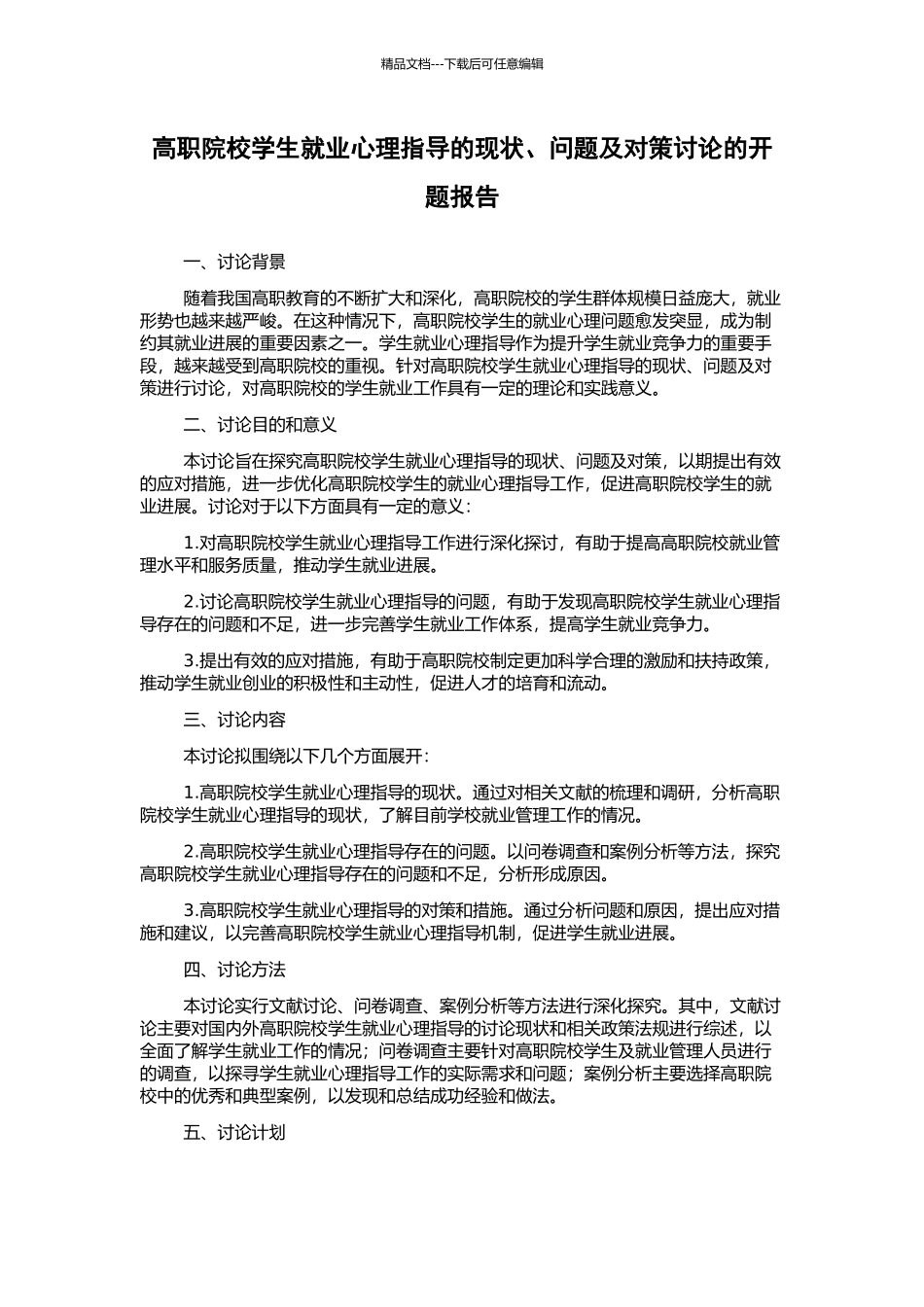 精品文档---下载后可任意编辑

高职院校学生就业心理指导的现状、问题及对策讨论的开题报告

一、讨论背景

随着我国高职教育的不断扩大和深化，高职院校的学生群体规模日益庞大，就业形势也越来越严峻。在这种情况下，高职院校学生的就业心理问题愈发突显，成为制约其就业进展的重要因素之一。学生就业心理指导作为提升学生就业竞争力的重要手段，越来越受到高职院校的重视。针对高职院校学生就业心理指导的现状、问题及对策进行讨论，对高职院校的学生就业工作具有一定的理论和实践意义。

二、讨论目的和意义

本讨论旨在探究高职院校学生就业心理指导的现状、问题及对策，以期提出有效的应对措施，进一步优化高职院校学生的就业心理指导工作，促进高职院校学生的就业进展。讨论对于以下方面具有一定的意义：

1.对高职院校学生就业心理指导工作进行深化探讨，有助于提高高职院校就业管理水平和服务质量，推动学生就业进展。

2.讨论高职院校学生就业心理指导的问题，有助于发现高职院校学生就业心理指导存在的问题和不足，进一步完善学生就业工作体系，提高学生就业竞争力。

3.提出有效的应对措施，有助于高职院校制定更加科学合理的激励和扶持政策，推动学生就业创业的积极性和主动性，促进人才的培育和流动。

三、讨论内容

本讨论拟围绕以下几个方面展开：

1.高职院校学生就业心理指导的现状。通过对相关文献的梳理和调研，分析高职院校学生就业心理指导的现状，了解目前学校就业管理工作的情况。

2.高职院校学生就业心理指导存在的问题。以问卷调查和案例分析等方法，探究高职院校学生就业心理指导存在的问题和不足，分析形成原因。

3.高职院校学生就业心理指导的对策和措施。通过分析问题和原因，提出应对措施和建议，以完善高职院校学生就业心理指导机制，促进学生就业进展。

四、讨论方法

本讨论实行文献讨论、问卷调查、案例分析等方法进行深化探究。其中，文献讨论主要对国内外高职院校学生就业心理指导的讨论现状和相关政策法规进行综述，以全面了解学生就业工作的情况；问卷调查主要针对高职院校学生及就业管理人员进行的调查，以探寻学生就业心理指导工作的实际需求和问题；案例分析主要选择高职院校中的优秀和典型案例，以发现和总结成功经验和做法。

五、讨论计划